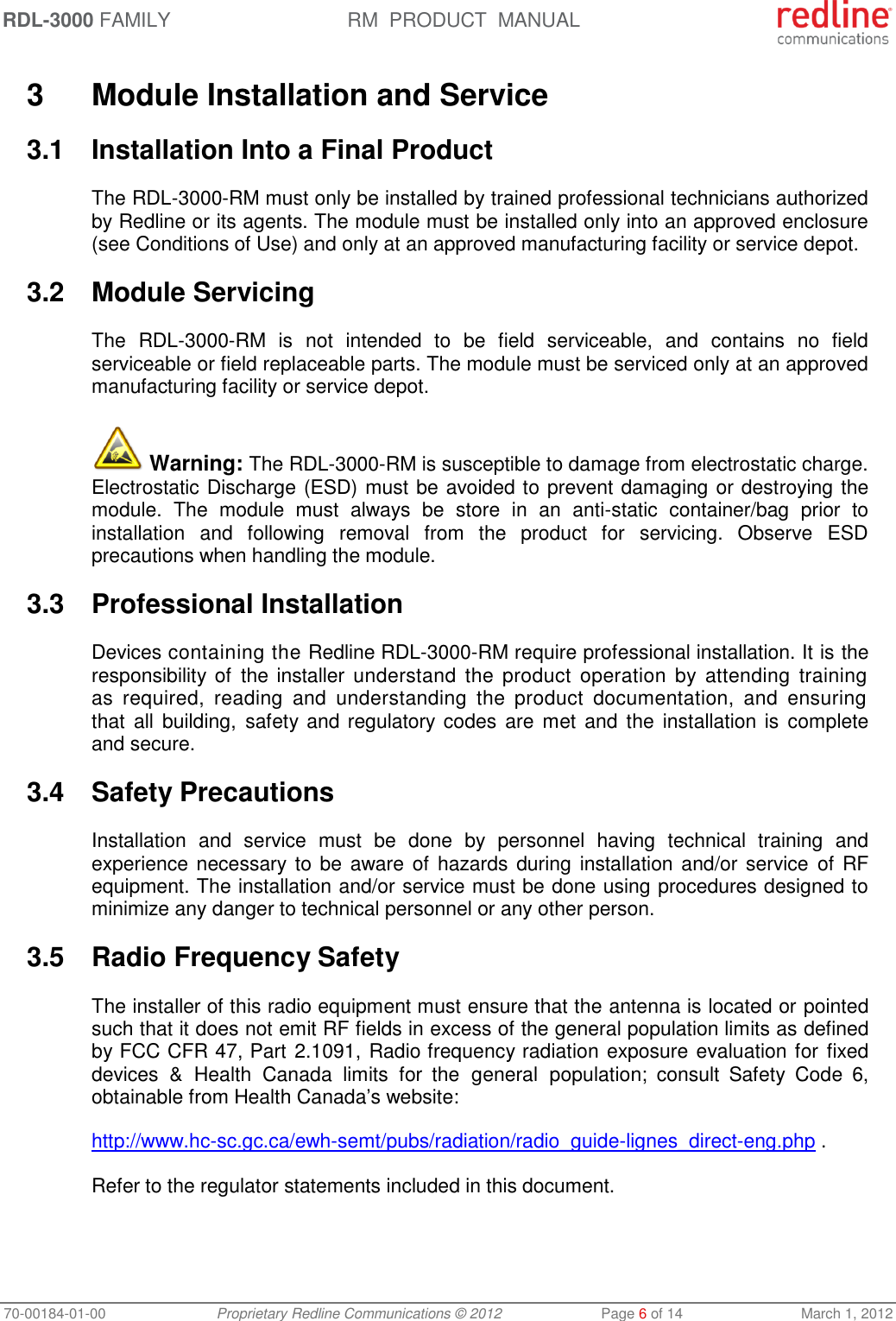 RDL-3000 FAMILY RM PRODUCT MANUAL redline communications

3 Module Installation and Service

3.1 Installation Into a Final Product

The RDL-3000-RM must only be installed by trained professional technicians authorized by Redline or its agents. The module must be installed only into an approved enclosure (see Conditions of Use) and only at an approved manufacturing facility or service depot.

3.2 Module Servicing

The RDL-3000-RM is not intended to be field serviceable, and contains no field serviceable or field replaceable parts. The module must be serviced only at an approved manufacturing facility or service depot.

Warning: The RDL-3000-RM is susceptible to damage from electrostatic charge. Electrostatic Discharge (ESD) must be avoided to prevent damaging or destroying the module. The module must always be store in an anti-static container/bag prior to installation and following removal from the product for servicing. Observe ESD precautions when handling the module.

3.3 Professional Installation

Devices containing the Redline RDL-3000-RM require professional installation. It is the responsibility of the installer understand the product operation by attending training as required, reading and understanding the product documentation, and ensuring that all building, safety and regulatory codes are met and the installation is complete and secure.

3.4 Safety Precautions

Installation and service must be done by personnel having technical training and experience necessary to be aware of hazards during installation and/or service of RF equipment. The installation and/or service must be done using procedures designed to minimize any danger to technical personnel or any other person.

3.5 Radio Frequency Safety

The installer of this radio equipment must ensure that the antenna is located or pointed such that it does not emit RF fields in excess of the general population limits as defined by FCC CFR 47, Part 2.1091, Radio frequency radiation exposure evaluation for fixed devices & Health Canada limits for the general population; consult Safety Code 6, obtainable from Health Canada’s website:

http://www.hc-sc.gc.ca/ewh-semt/pubs/radiation/radio_guide-lignes_direct-eng.php .

Refer to the regulator statements included in this document.

70-00184-01-00 Proprietary Redline Communications © 2012 Page 6 of 14 March 1, 2012